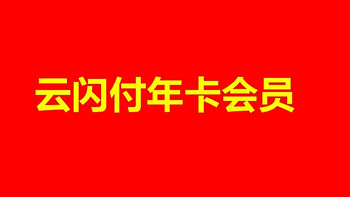 云闪付年卡会员